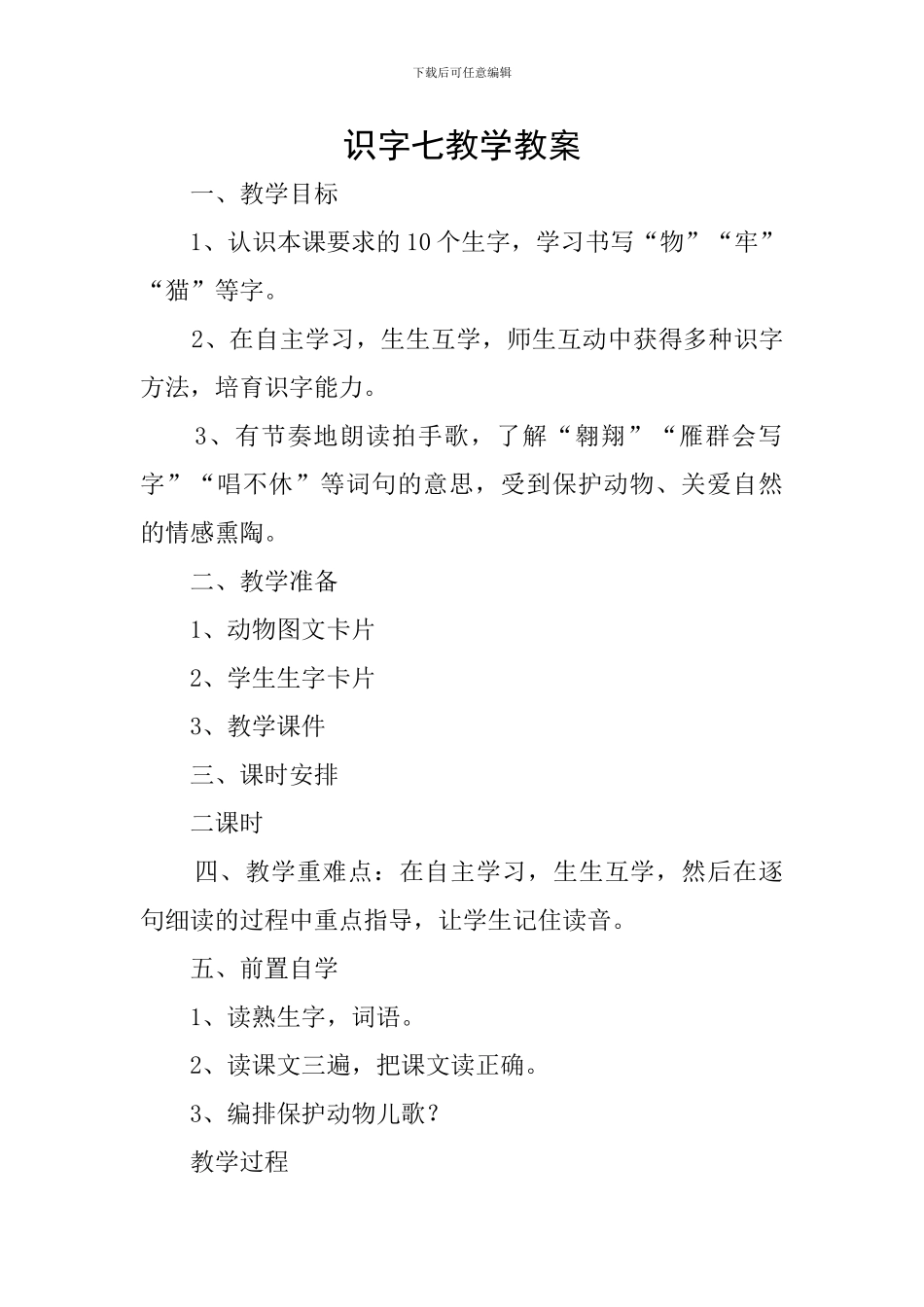 下载后可任意编辑

识字七教学教案

一、教学目标

1、认识本课要求的10个生字，学习书写“物”“牢”“猫”等字。

2、在自主学习，生生互学，师生互动中获得多种识字方法，培育识字能力。

3、有节奏地朗读拍手歌，了解“翱翔”“雁群会写字”“唱不休”等词句的意思，受到保护动物、关爱自然的情感熏陶。

二、教学准备

1、动物图文卡片

2、学生生字卡片

3、教学课件

三、课时安排

二课时

四、教学重难点：在自主学习，生生互学，然后在逐句细读的过程中重点指导，让学生记住读音。

五、前置自学

1、读熟生字，词语。

2、读课文三遍，把课文读正确。

3、编排保护动物儿歌？

教学过程